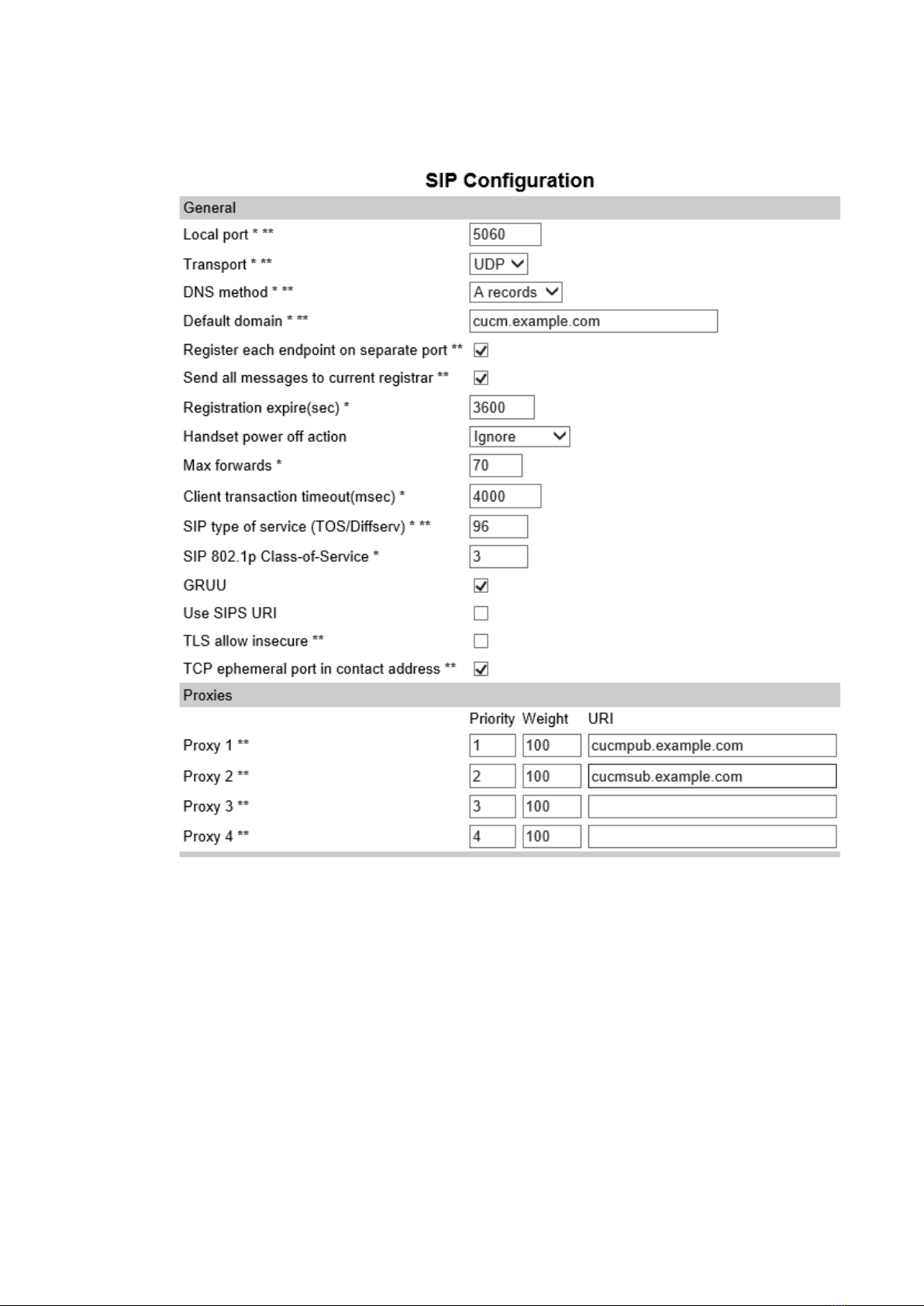 SIP Configuration

General

Local port * ** 5060

Transport * ** UDP

DNS method * ** A records

Default domain * ** cucm.example.com

Register each endpoint on separate port **

Send all messages to current registrar **

Registration expire(sec) * 3600

Handset power off action Ignore

Max forwards * 70

Client transaction timeout(msec) * 4000

SIP type of service (TOS/Diffserv) * ** 96

SIP 802.1p Class-of-Service * 3

GRUU

Use SIPS URI

TLS allow insecure **

TCP ephemeral port in contact address **

Proxies

| | Priority | Weight | URI |
|---|---|---|---|
| Proxy 1 ** | 1 | 100 | cucmpub.example.com |
| Proxy 2 ** | 2 | 100 | cucmsub.example.com |
| Proxy 3 ** | 3 | 100 | |
| Proxy 4 ** | 4 | 100 | |